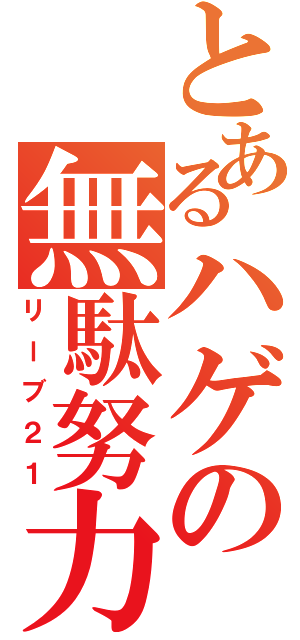 とあるハゲの無駄努力

リーブ21